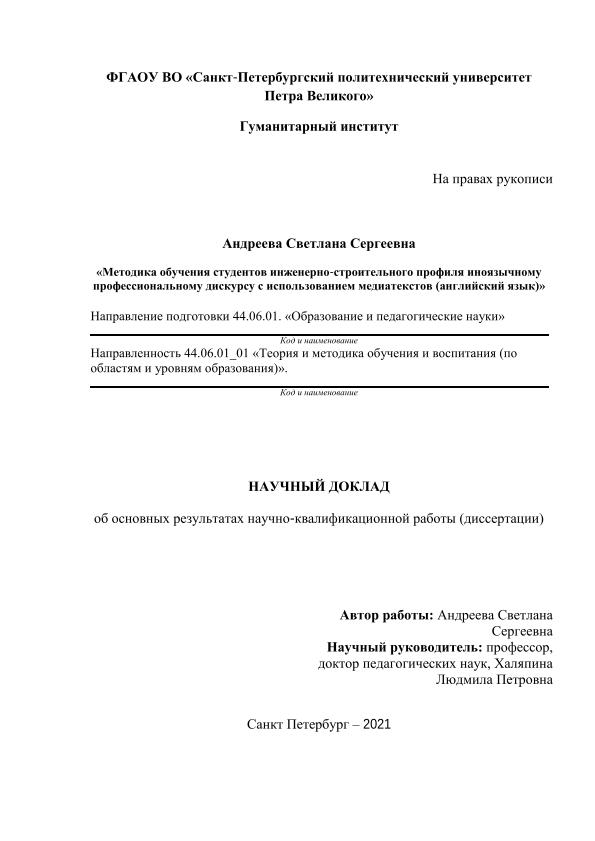 ФГАОУ ВО «Санкт-Петербургский политехнический университет Петра Великого»

Гуманитарный институт

На правах рукописи

Андреева Светлана Сергеевна

«Методика обучения студентов инженерно-строительного профиля иноязычному профессиональному дискурсу с использованием медиатекстов (английский язык)»

Направление подготовки 44.06.01. «Образование и педагогические науки»

Код и наименование

Направленность 44.06.01_01 «Теория и методика обучения и воспитания (по областям и уровням образования)».

Код и наименование

НАУЧНЫЙ ДОКЛАД

об основных результатах научно-квалификационной работы (диссертации)

Автор работы: Андреева Светлана Сергеевна
Научный руководитель: профессор, доктор педагогических наук, Халяпина Людмила Петровна

Санкт Петербург – 2021